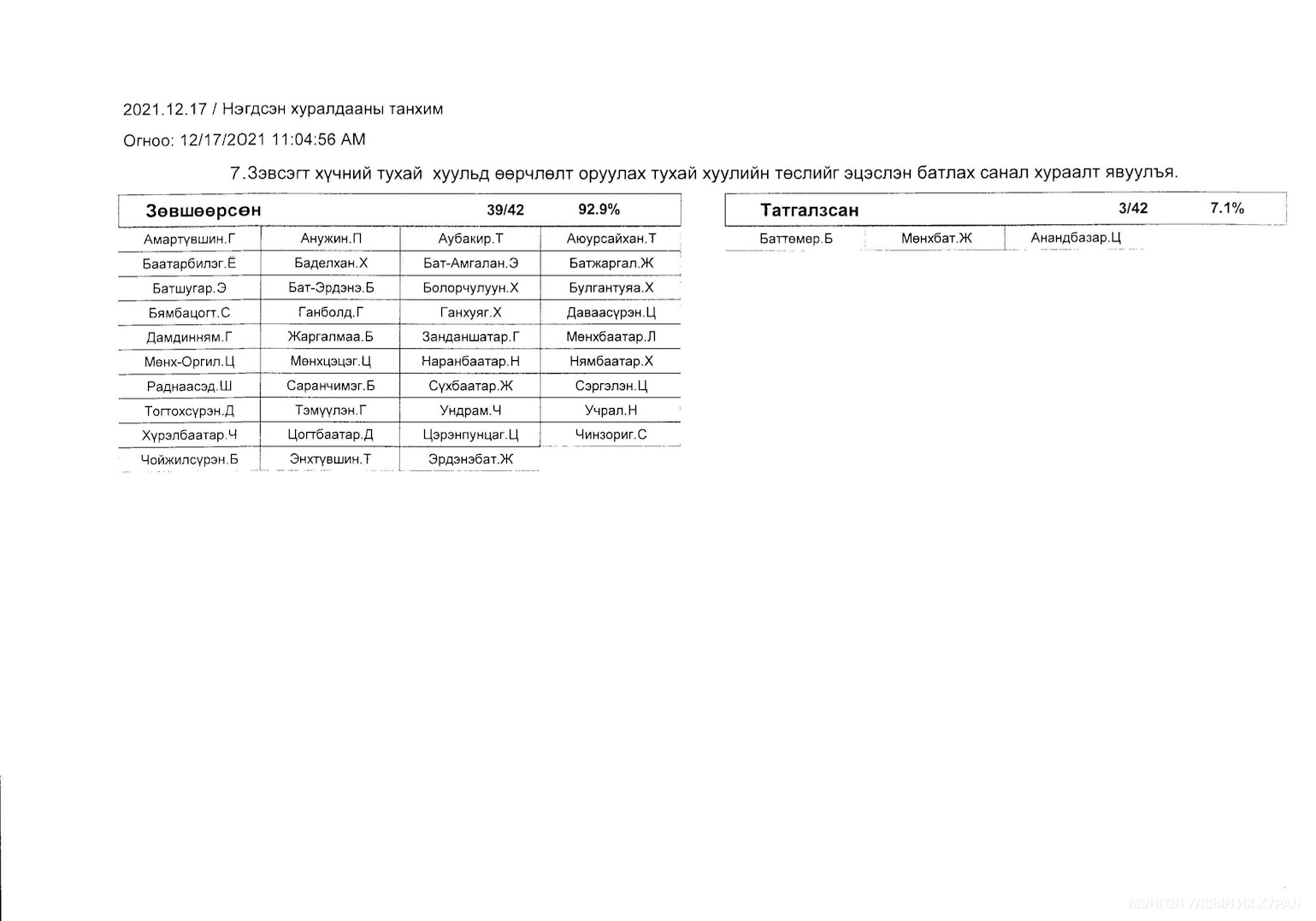 2021.12.17 / Нэгдсэн хуралдааны танхим

Огноо: 12/17/2021 11:04:56 AM

7.Зэвсэгт хүчний тухай хуульд өөрчлөлт оруулах тухай хуулийн төслийг эцэслэн батлах санал хураалт явуулъя.

| Зөвшөөрсөн | | 39/42 | 92.9% |
|---|---|---|---|
| Амартүвшин.Г | Анужин.П | Аубакир.Т | Аюурсайхан.Т |
| Баатарбилэг.Ё | Баделхан.Х | Бат-Амгалан.Э | Батжаргал.Ж |
| Батшугар.Э | Бат-Эрдэнэ.Б | Болорчулуун.Х | Булгантуяа.Х |
| Бямбацогт.С | Ганболд.Г | Ганхуяг.Х | Даваасүрэн.Ц |
| Дамдинням.Г | Жаргалмаа.Б | Занданшатар.Г | Мөнхбаатар.Л |
| Мөнх-Оргил.Ц | Мөнхцэцэг.Ц | Наранбаатар.Н | Нямбаатар.Х |
| Раднаасэд.Ш | Саранчимэг.Б | Сүхбаатар.Ж | Сэргэлэн.Ц |
| Тогтохсүрэн.Д | Тэмүүлэн.Г | Ундрам.Ч | Учрал.Н |
| Хүрэлбаатар.Ч | Цогтбаатар.Д | Цэрэнпунцаг.Ц | Чинзориг.С |
| Чойжилсүрэн.Б | Энхтүвшин.Т | Эрдэнэбат.Ж | |

| Татгалзсан | | 3/42 | 7.1% |
|---|---|---|---|
| Баттөмөр.Б | Мөнхбат.Ж | Анандбазар.Ц | |

МОНГОЛ УЛСЫН ИХ ХУРАЛ